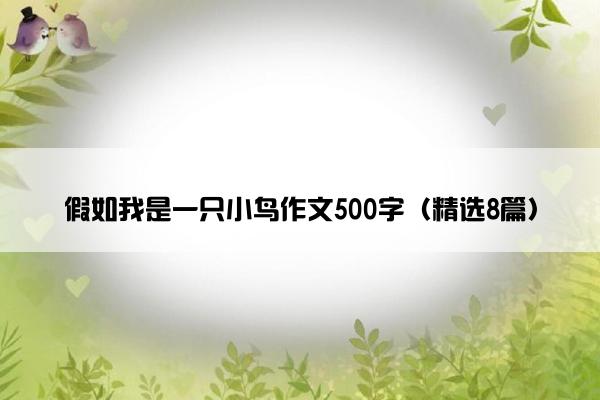 假如我是一只小鸟作文500字（精选8篇）